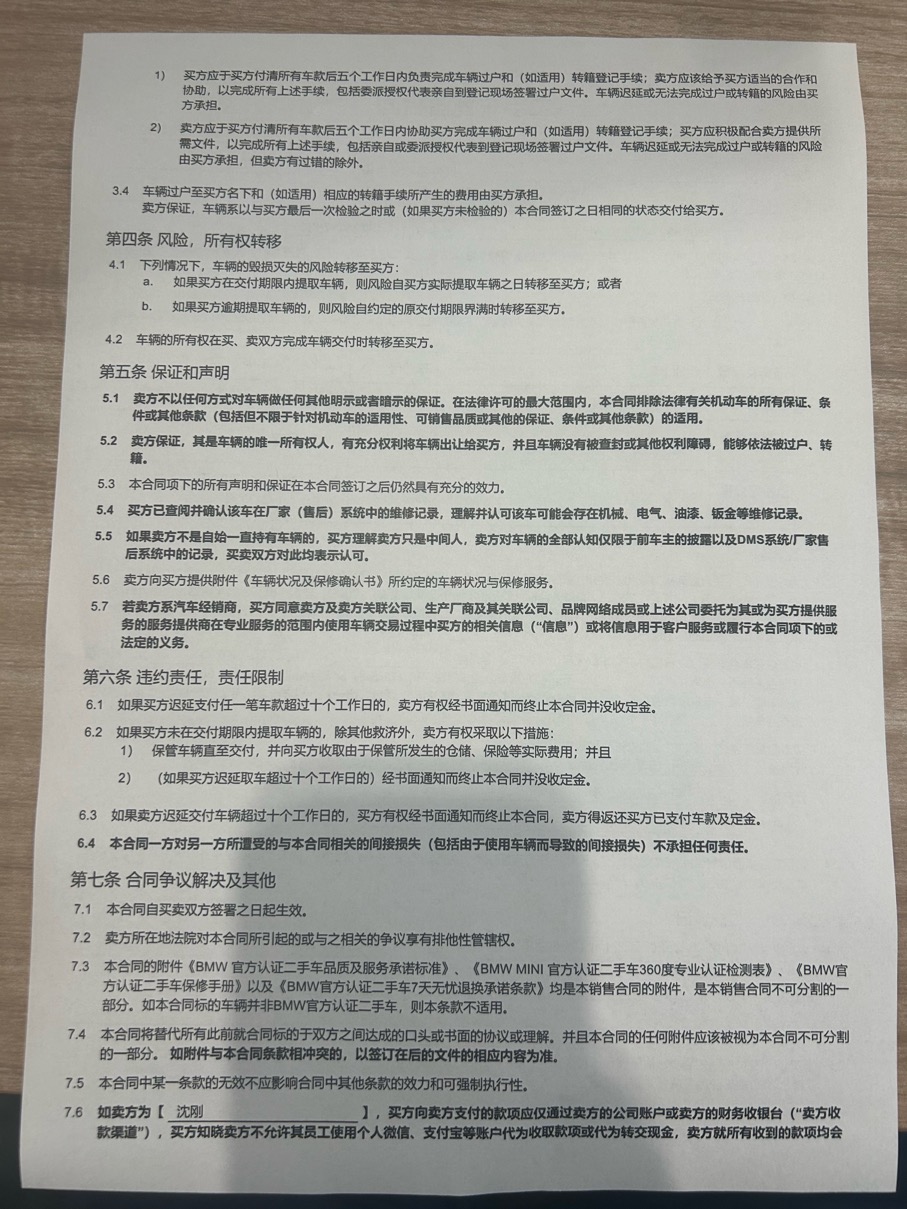 1) 买方应于买方付清所有车款后五个工作日内负责完成车辆过户和（如适用）转籍登记手续；卖方应该给予买方适当的合作和协助，以完成所有上述手续，包括委派授权代表亲自到登记现场签署过户文件。车辆迟延或无法完成过户或转籍的风险由买方承担。

2) 卖方应于买方付清所有车款后五个工作日内协助买方完成车辆过户和（如适用）转籍登记手续；买方应积极配合卖方提供所需文件，以完成所有上述手续，包括亲自或委派授权代表到登记现场签署过户文件。车辆迟延或无法完成过户或转籍的风险由买方承担，但卖方有过错的除外。

3.4 车辆过户至买方名下和（如适用）相应的转籍手续所产生的费用由买方承担。
卖方保证，车辆系以与买方最后一次检验之时或（如果买方未检验的）本合同签订之日相同的状态交付给买方。

第四条 风险，所有权转移

4.1 下列情况下，车辆的毁损灭失的风险转移至买方：
a. 如果买方在交付期限内提取车辆，则风险自买方实际提取车辆之日转移至买方；或者
b. 如果买方逾期提取车辆的，则风险自约定的原交付期限界满时转移至买方。

4.2 车辆的所有权在买、卖双方完成车辆交付时转移至买方。

第五条 保证和声明

5.1 卖方不以任何方式对车辆做任何其他明示或者暗示的保证。在法律许可的最大范围内，本合同排除法律有关机动车的所有保证、条件或其他条款（包括但不限于针对机动车的适用性、可销售品质或其他的保证、条件或其他条款）的适用。

5.2 卖方保证，其是车辆的唯一所有权人，有充分权利将车辆出让给买方，并且车辆没有被查封或其他权利障碍，能够依法被过户、转籍。

5.3 本合同项下的所有声明和保证在本合同签订之后仍然具有充分的效力。

5.4 买方已查阅并确认该车在厂家（售后）系统中的维修记录，理解并认可该车可能会存在机械、电气、油漆、钣金等维修记录。

5.5 如果卖方不是自始一直持有车辆的，买方理解卖方只是中间人，卖方对车辆的全部认知仅限于前车主的披露以及DMS系统/厂家售后系统中的记录，买卖双方对此均表示认可。

5.6 卖方向买方提供附件《车辆状况及保修确认书》所约定的车辆状况与保修服务。

5.7 若卖方系汽车经销商，买方同意卖方及卖方关联公司、生产厂商及其关联公司、品牌网络成员或上述公司委托为其或为买方提供服务的服务提供商在专业服务的范围内使用车辆交易过程中买方的相关信息（“信息”）或将信息用于客户服务或履行本合同项下的或法定的义务。

第六条 违约责任，责任限制

6.1 如果买方迟延支付任一笔车款超过十个工作日的，卖方有权经书面通知而终止本合同并没收定金。

6.2 如果买方未在交付期限内提取车辆的，除其他救济外，卖方有权采取以下措施：
1) 保管车辆直至交付，并向买方收取由于保管所发生的仓储、保险等实际费用；并且
2) （如果买方迟延取车超过十个工作日的）经书面通知而终止本合同并没收定金。

6.3 如果卖方迟延交付车辆超过十个工作日的，买方有权经书面通知而终止本合同，卖方得返还买方已支付车款及定金。

6.4 本合同一方对另一方所遭受的与本合同相关的间接损失（包括由于使用车辆而导致的间接损失）不承担任何责任。

第七条 合同争议解决及其他

7.1 本合同自买卖双方签署之日起生效。

7.2 卖方所在地法院对本合同所引起的或与之相关的争议享有排他性管辖权。

7.3 本合同的附件《BMW 官方认证二手车品质及服务承诺标准》、《BMW MINI 官方认证二手车360度专业认证检测表》、《BMW官方认证二手车保修手册》以及《BMW官方认证二手车7天无忧退换承诺条款》均是本销售合同的附件，是本销售合同不可分割的一部分。如本合同标的车辆并非BMW官方认证二手车，则本条款不适用。

7.4 本合同将替代所有此前就合同标的于双方之间达成的口头或书面的协议或理解。并且本合同的任何附件应该被视为本合同不可分割的一部分。如附件与本合同条款相冲突的，以签订在后的文件的相应内容为准。

7.5 本合同中某一条款的无效不应影响合同中其他条款的效力和可强制执行性。

7.6 如卖方为【 沈刚 】，买方向卖方支付的款项应仅通过卖方的公司账户或卖方的财务收银台（“卖方收款渠道”），买方知晓卖方不允许其员工使用个人微信、支付宝等账户代为收取款项或代为转交现金，卖方就所有收到的款项均会